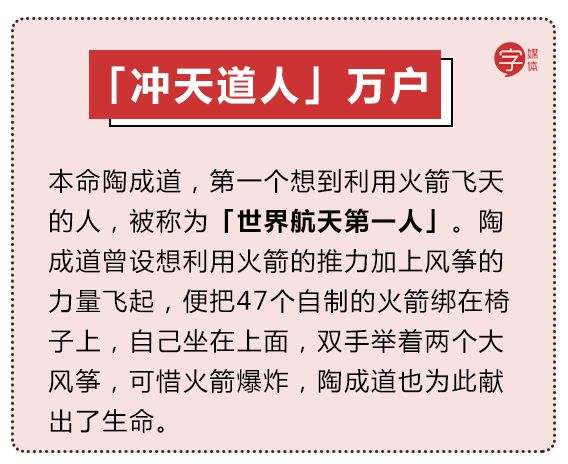 「冲天道人」万户

字 媒体

本命陶成道，第一个想到利用火箭飞天的人，被称为「世界航天第一人」。陶成道曾设想利用火箭的推力加上风筝的力量飞起，便把47个自制的火箭绑在椅子上，自己坐在上面，双手举着两个大风筝，可惜火箭爆炸，陶成道也为此献出了生命。